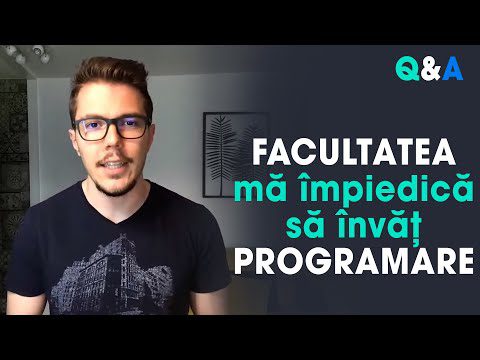 Q&A

FACULTATEA
mă împiedică
să învăț
PROGRAMARE